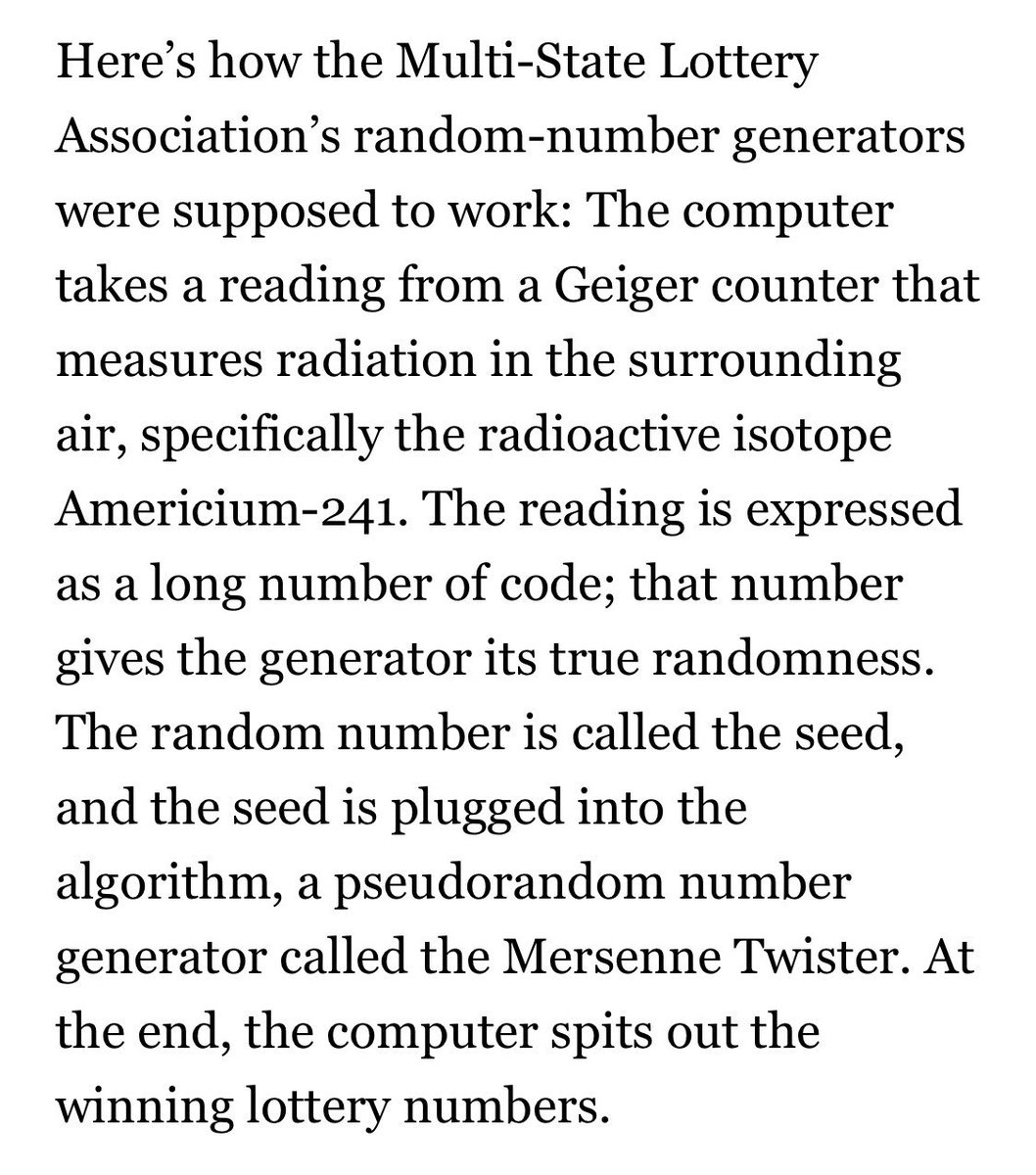 Here’s how the Multi-State Lottery Association’s random-number generators were supposed to work: The computer takes a reading from a Geiger counter that measures radiation in the surrounding air, specifically the radioactive isotope Americium-241. The reading is expressed as a long number of code; that number gives the generator its true randomness. The random number is called the seed, and the seed is plugged into the algorithm, a pseudorandom number generator called the Mersenne Twister. At the end, the computer spits out the winning lottery numbers.